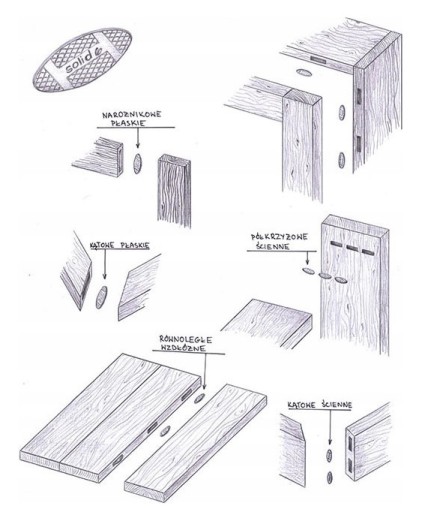 solid

NAROŻNIKOWE PŁASKIE

KĄTOWE PŁASKIE

PÓŁKRZYŻOWE ŚCIENNE

RÓWNOLEGŁE WZDŁUŻNE

KĄTOWE ŚCIENNE